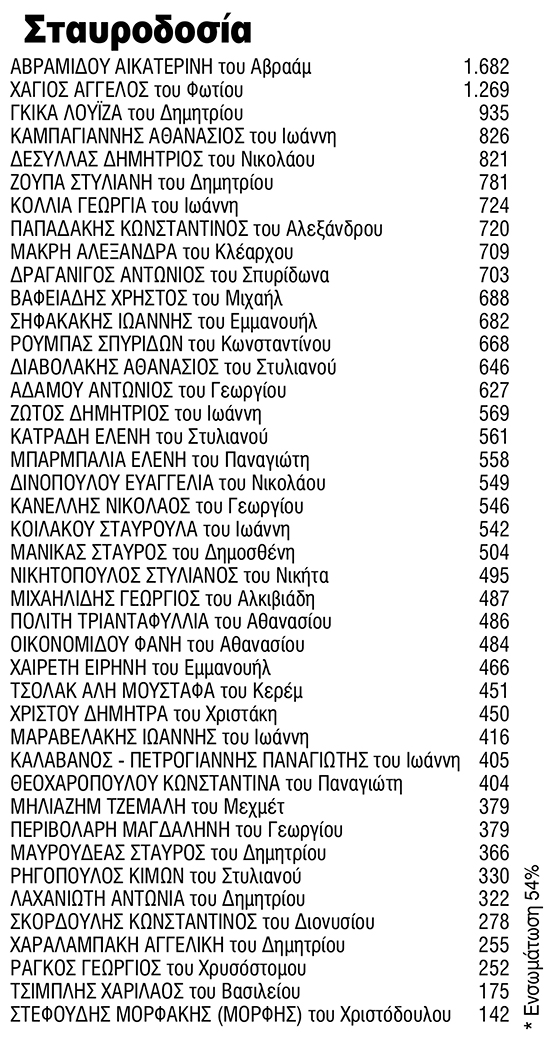 Σταυροδοσία

| | |
|---|---|
| ΑΒΡΑΜΙΔΟΥ ΑΙΚΑΤΕΡΙΝΗ του Αβραάμ | 1.682 |
| ΧΑΓΙΟΣ ΑΓΓΕΛΟΣ του Φωτίου | 1.269 |
| ΓΚΙΚΑ ΛΟΥΪΖΑ του Δημητρίου | 935 |
| ΚΑΜΠΑΓΙΑΝΝΗΣ ΑΘΑΝΑΣΙΟΣ του Ιωάννη | 826 |
| ΔΕΣΥΛΛΑΣ ΔΗΜΗΤΡΙΟΣ του Νικολάου | 821 |
| ΖΟΥΠΑ ΣΤΥΛΙΑΝΗ του Δημητρίου | 781 |
| ΚΟΛΛΙΑ ΓΕΩΡΓΙΑ του Ιωάννη | 724 |
| ΠΑΠΑΔΑΚΗΣ ΚΩΝΣΤΑΝΤΙΝΟΣ του Αλεξάνδρου | 720 |
| ΜΑΚΡΗ ΑΛΕΞΑΝΔΡΑ του Κλέαρχου | 709 |
| ΔΡΑΓΑΝΙΓΟΣ ΑΝΤΩΝΙΟΣ του Σπυρίδωνα | 703 |
| ΒΑΦΕΙΑΔΗΣ ΧΡΗΣΤΟΣ του Μιχαήλ | 688 |
| ΣΗΦΑΚΑΚΗΣ ΙΩΑΝΝΗΣ του Εμμανουήλ | 682 |
| ΡΟΥΜΠΑΣ ΣΠΥΡΙΔΩΝ του Κωνσταντίνου | 668 |
| ΔΙΑΒΟΛΑΚΗΣ ΑΘΑΝΑΣΙΟΣ του Στυλιανού | 646 |
| ΑΔΑΜΟΥ ΑΝΤΩΝΙΟΣ του Γεωργίου | 627 |
| ΖΩΤΟΣ ΔΗΜΗΤΡΙΟΣ του Ιωάννη | 569 |
| ΚΑΤΡΑΔΗ ΕΛΕΝΗ του Στυλιανού | 561 |
| ΜΠΑΡΜΠΑΛΙΑ ΕΛΕΝΗ του Παναγιώτη | 558 |
| ΔΙΝΟΠΟΥΛΟΥ ΕΥΑΓΓΕΛΙΑ του Νικολάου | 549 |
| ΚΑΝΕΛΛΗΣ ΝΙΚΟΛΑΟΣ του Γεωργίου | 546 |
| ΚΟΙΛΑΚΟΥ ΣΤΑΥΡΟΥΛΑ του Ιωάννη | 542 |
| ΜΑΝΙΚΑΣ ΣΤΑΥΡΟΣ του Δημοσθένη | 504 |
| ΝΙΚΗΤΟΠΟΥΛΟΣ ΣΤΥΛΙΑΝΟΣ του Νικήτα | 495 |
| ΜΙΧΑΗΛΙΔΗΣ ΓΕΩΡΓΙΟΣ του Αλκιβιάδη | 487 |
| ΠΟΛΙΤΗ ΤΡΙΑΝΤΑΦΥΛΛΙΑ του Αθανασίου | 486 |
| ΟΙΚΟΝΟΜΙΔΟΥ ΦΑΝΗ του Αθανασίου | 484 |
| ΧΑΙΡΕΤΗ ΕΙΡΗΝΗ του Εμμανουήλ | 466 |
| ΤΣΟΛΑΚ ΑΛΗ ΜΟΥΣΤΑΦΑ του Κερέμ | 451 |
| ΧΡΙΣΤΟΥ ΔΗΜΗΤΡΑ του Χριστάκη | 450 |
| ΜΑΡΑΒΕΛΑΚΗΣ ΙΩΑΝΝΗΣ του Ιωάννη | 416 |
| ΚΑΛΑΒΑΝΟΣ - ΠΕΤΡΟΓΙΑΝΝΗΣ ΠΑΝΑΓΙΩΤΗΣ του Ιωάννη | 405 |
| ΘΕΟΧΑΡΟΠΟΥΛΟΥ ΚΩΝΣΤΑΝΤΙΝΑ του Παναγιώτη | 404 |
| ΜΗΛΙΑΖΗΜ ΤΖΕΜΑΛΗ του Μεχμέτ | 379 |
| ΠΕΡΙΒΟΛΑΡΗ ΜΑΓΔΑΛΗΝΗ του Γεωργίου | 379 |
| ΜΑΥΡΟΥΔΕΑΣ ΣΤΑΥΡΟΣ του Δημητρίου | 366 |
| ΡΗΓΟΠΟΥΛΟΣ ΚΙΜΩΝ του Στυλιανού | 330 |
| ΛΑΧΑΝΙΩΤΗ ΑΝΤΩΝΙΑ του Δημητρίου | 322 |
| ΣΚΟΡΔΟΥΛΗΣ ΚΩΝΣΤΑΝΤΙΝΟΣ του Διονυσίου | 278 |
| ΧΑΡΑΛΑΜΠΑΚΗ ΑΓΓΕΛΙΚΗ του Δημητρίου | 255 |
| ΡΑΓΚΟΣ ΓΕΩΡΓΙΟΣ του Χρυσόστομου | 252 |
| ΤΣΙΜΠΛΗΣ ΧΑΡΙΛΑΟΣ του Βασιλείου | 175 |
| ΣΤΕΦΟΥΔΗΣ ΜΟΡΦΑΚΗΣ (ΜΟΡΦΗΣ) του Χριστόδουλου | 142 |

* Ενσωμάτωση 54%